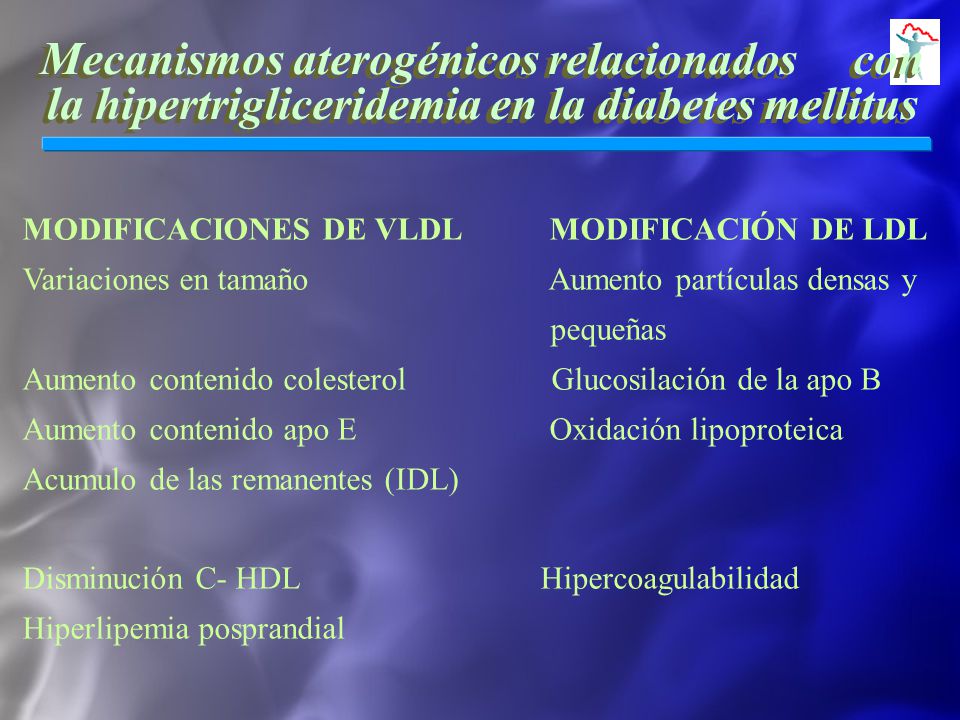 Mecanismos aterogénicos relacionados con la hipertrigliceridemia en la diabetes mellitus

MODIFICACIONES DE VLDL

Variaciones en tamaño

Aumento contenido colesterol

Aumento contenido apo E

Acumulo de las remanentes (IDL)

Disminución C- HDL

Hiperlipemia posprandial

MODIFICACIÓN DE LDL

Aumento partículas densas y pequeñas

Glucosilación de la apo B

Oxidación lipoproteica

Hipercoagulabilidad